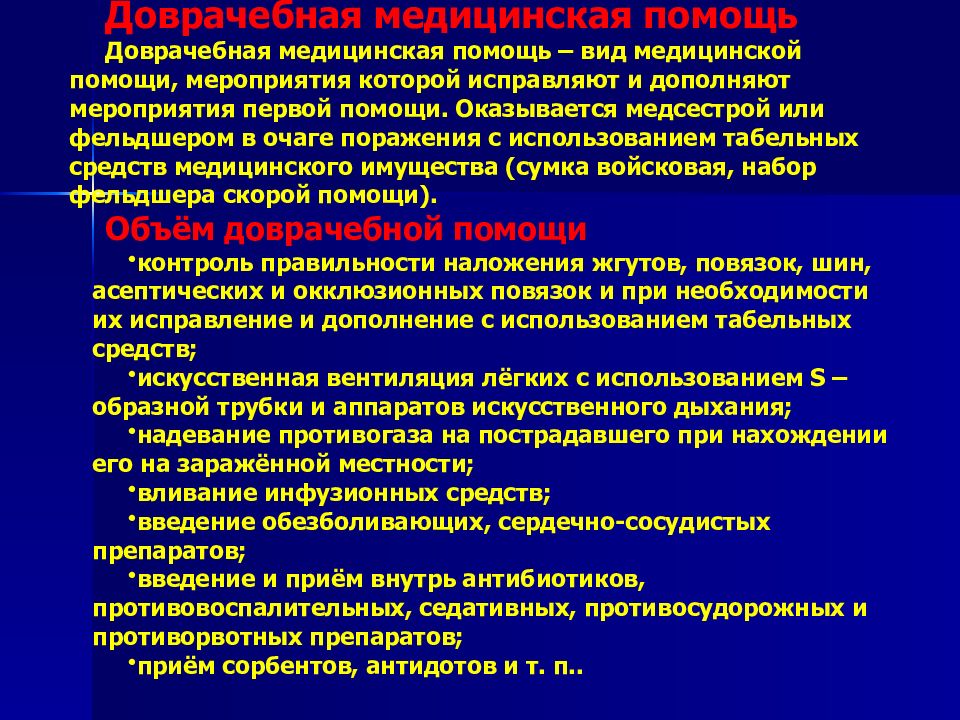 Доврачебная медицинская помощь

Доврачебная медицинская помощь – вид медицинской помощи, мероприятия которой исправляют и дополняют мероприятия первой помощи. Оказывается медсестрой или фельдшером в очаге поражения с использованием табельных средств медицинского имущества (сумка войсковая, набор фельдшера скорой помощи).

Объём доврачебной помощи

•контроль правильности наложения жгутов, повязок, шин, асептических и окклюзионных повязок и при необходимости их исправление и дополнение с использованием табельных средств;

•искусственная вентиляция лёгких с использованием S – образной трубки и аппаратов искусственного дыхания;

•надевание противогаза на пострадавшего при нахождении его на заражённой местности;

•вливание инфузионных средств;

•введение обезболивающих, сердечно-сосудистых препаратов;

•введение и приём внутрь антибиотиков, противовоспалительных, седативных, противосудорожных и противорвотных препаратов;

•приём сорбентов, антидотов и т. п..